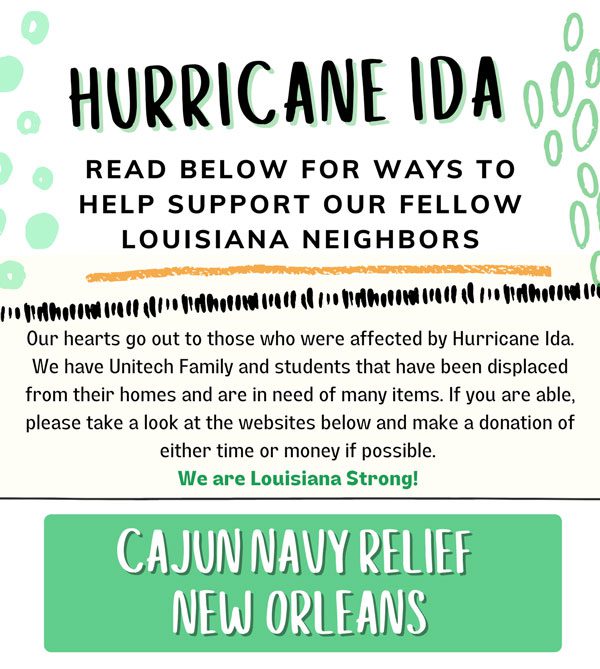 HURRICANE IDA

READ BELOW FOR WAYS TO HELP SUPPORT OUR FELLOW LOUISIANA NEIGHBORS

Our hearts go out to those who were affected by Hurricane Ida. We have Unitech Family and students that have been displaced from their homes and are in need of many items. If you are able, please take a look at the websites below and make a donation of either time or money if possible.

We are Louisiana Strong!

CAJUN NAVY RELIEF NEW ORLEANS